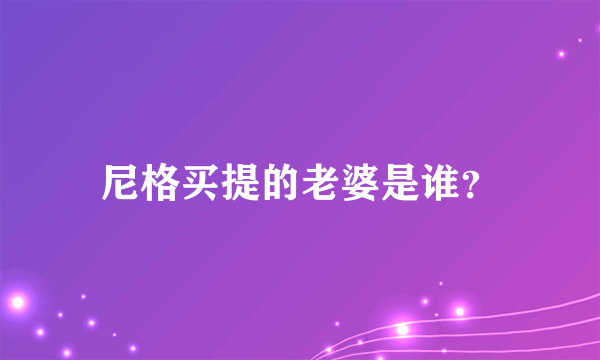 尼格买提的老婆是谁?